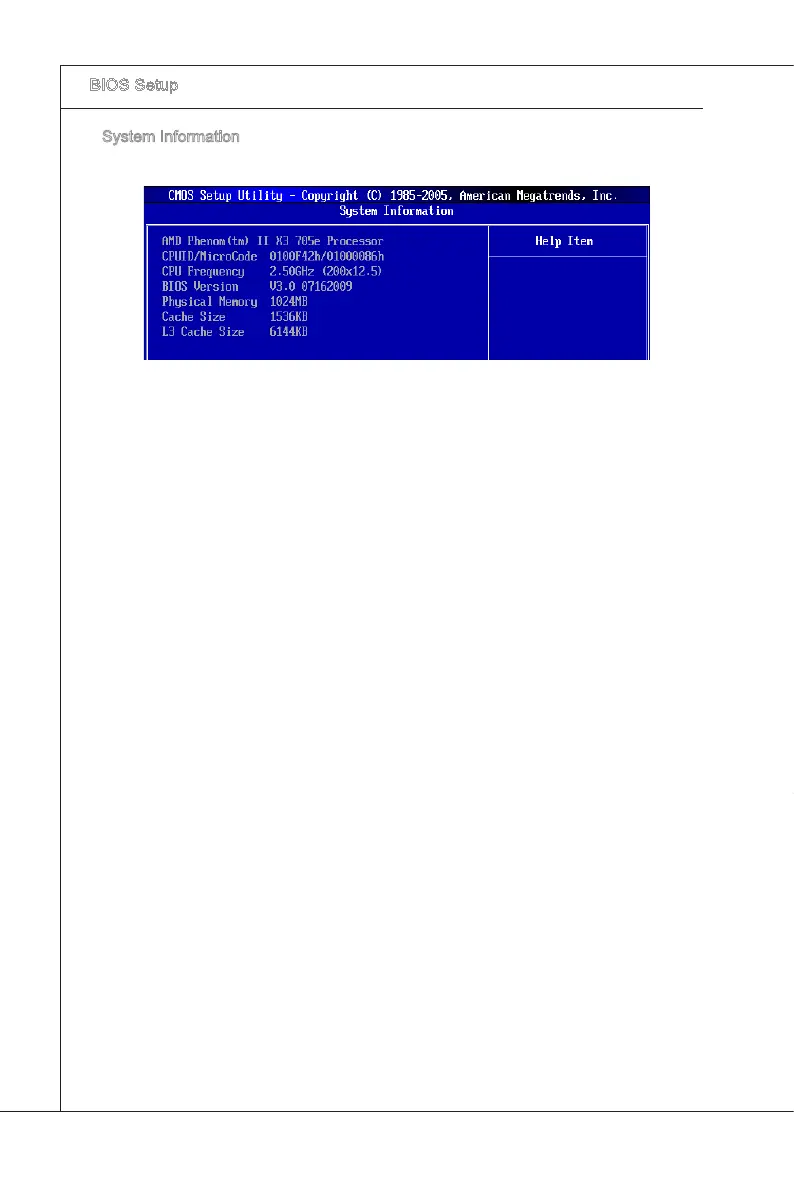 BIOS Setup

System Information

CMOS Setup Utility - Copyright (C) 1985-2005, American Megatrends, Inc.
System Information

AMD Phenom(tm) II X3 705e Processor
CPUID/MicroCode 0100F42h/01000086h
CPU Frequency 2.50GHz (200x12.5)
BIOS Version V3.0 07162009
Physical Memory 1024MB
Cache Size 1536KB
L3 Cache Size 6144KB

Help Item